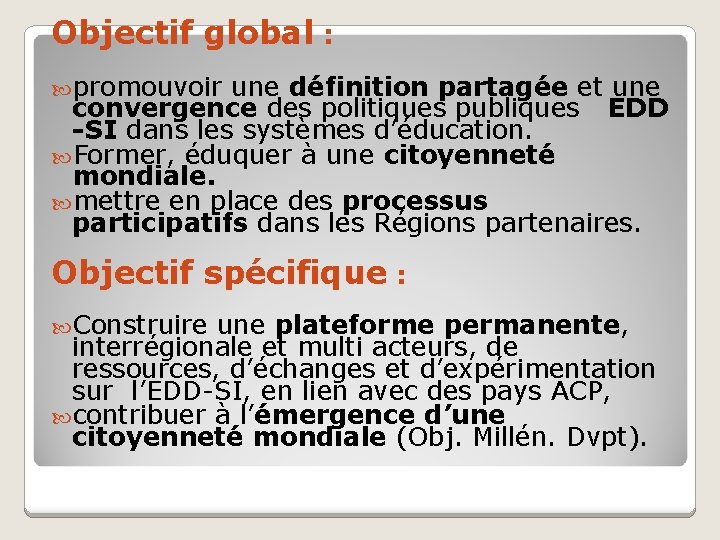 Objectif global :

promouvoir une définition partagée et une convergence des politiques publiques EDD -SI dans les systèmes d'éducation.
Former, éduquer à une citoyenneté mondiale.
mettre en place des processus participatifs dans les Régions partenaires.

Objectif spécifique :

Construire une plateforme permanente, interrégionale et multi acteurs, de ressources, d'échanges et d'expérimentation sur l'EDD-SI, en lien avec des pays ACP,
contribuer à l'émergence d'une citoyenneté mondiale (Obj. Millén. Dvpt).